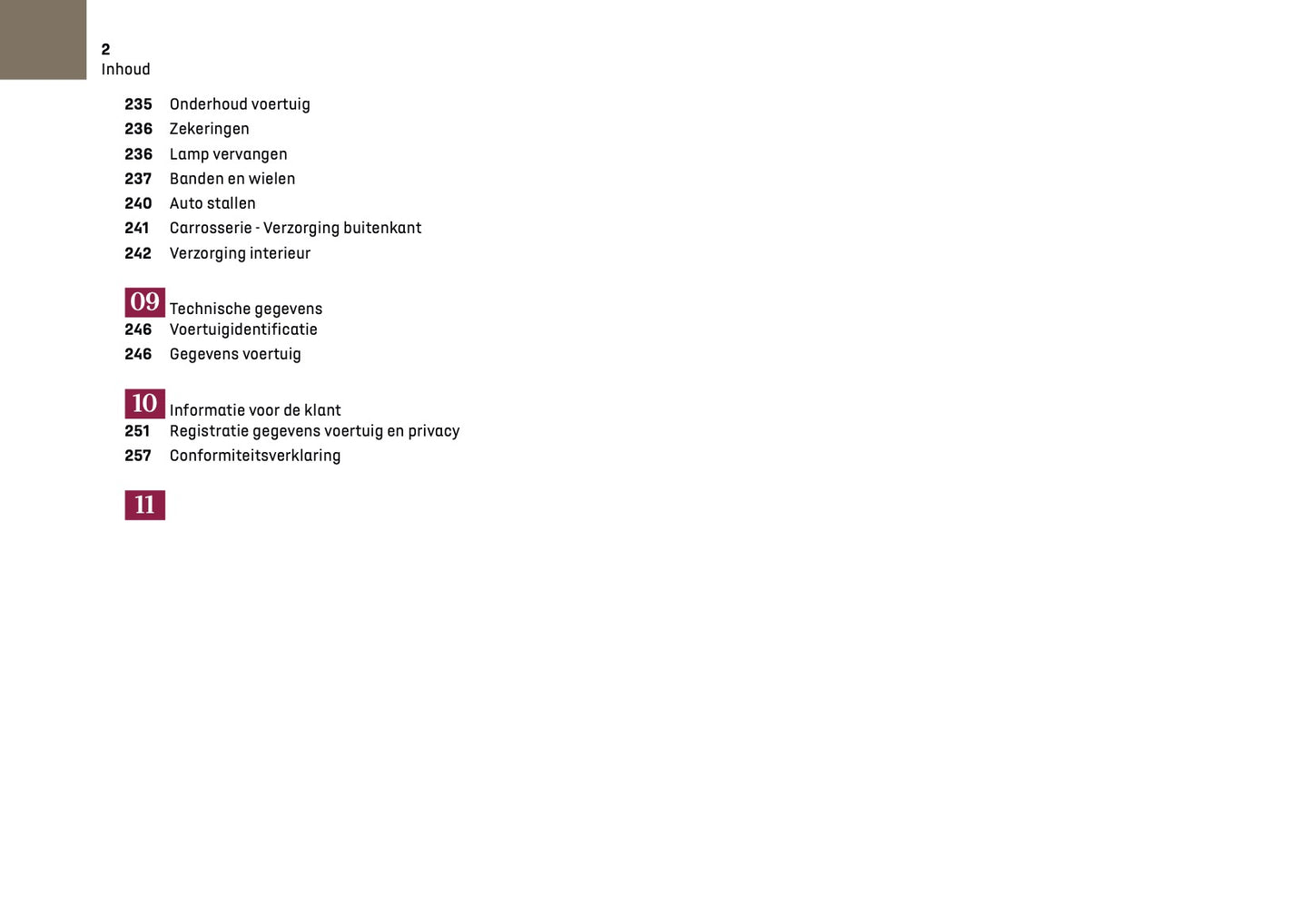 2
Inhoud

235 Onderhoud voertuig
236 Zekeringen
236 Lamp vervangen
237 Banden en wielen
240 Auto stallen
241 Carrosserie - Verzorging buitenkant
242 Verzorging interieur

09 Technische gegevens
246 Voertuigidentificatie
246 Gegevens voertuig

10 Informatie voor de klant
251 Registratie gegevens voertuig en privacy
257 Conformiteitsverklaring

11